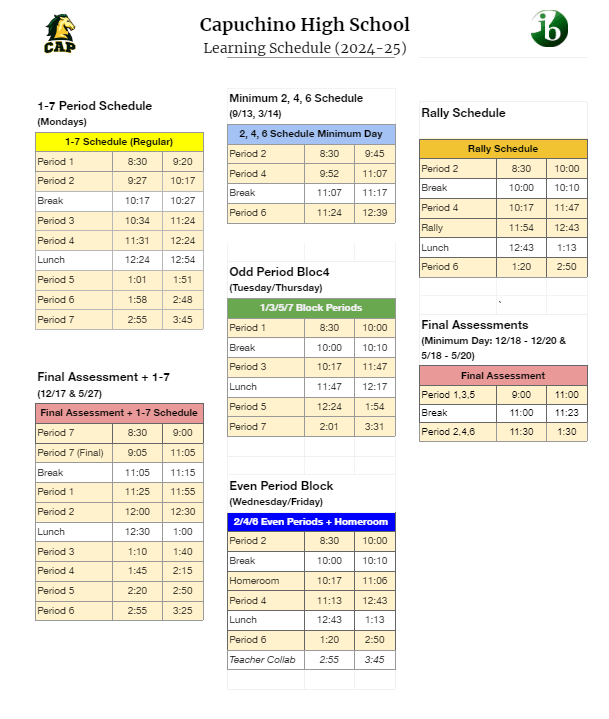 CAP

Capuchino High School
Learning Schedule (2024-25)

ib

1-7 Period Schedule
(Mondays)

| 1-7 Schedule (Regular) | | |
|---|---|---|
| Period 1 | 8:30 | 9:20 |
| Period 2 | 9:27 | 10:17 |
| Break | 10:17 | 10:27 |
| Period 3 | 10:34 | 11:24 |
| Period 4 | 11:31 | 12:24 |
| Lunch | 12:24 | 12:54 |
| Period 5 | 1:01 | 1:51 |
| Period 6 | 1:58 | 2:48 |
| Period 7 | 2:55 | 3:45 |

Final Assessment + 1-7
(12/17 & 5/27)

| Final Assessment + 1-7 Schedule | | |
|---|---|---|
| Period 7 | 8:30 | 9:00 |
| Period 7 (Final) | 9:05 | 11:05 |
| Break | 11:05 | 11:15 |
| Period 1 | 11:25 | 11:55 |
| Period 2 | 12:00 | 12:30 |
| Lunch | 12:30 | 1:00 |
| Period 3 | 1:10 | 1:40 |
| Period 4 | 1:45 | 2:15 |
| Period 5 | 2:20 | 2:50 |
| Period 6 | 2:55 | 3:25 |

Minimum 2, 4, 6 Schedule
(9/13, 3/14)

| 2, 4, 6 Schedule Minimum Day | | |
|---|---|---|
| Period 2 | 8:30 | 9:45 |
| Period 4 | 9:52 | 11:07 |
| Break | 11:07 | 11:17 |
| Period 6 | 11:24 | 12:39 |

Odd Period Bloc4
(Tuesday/Thursday)

| 1/3/5/7 Block Periods | | |
|---|---|---|
| Period 1 | 8:30 | 10:00 |
| Break | 10:00 | 10:10 |
| Period 3 | 10:17 | 11:47 |
| Lunch | 11:47 | 12:17 |
| Period 5 | 12:24 | 1:54 |
| Period 7 | 2:01 | 3:31 |

Even Period Block
(Wednesday/Friday)

| 2/4/6 Even Periods + Homeroom | | |
|---|---|---|
| Period 2 | 8:30 | 10:00 |
| Break | 10:00 | 10:10 |
| Homeroom | 10:17 | 11:06 |
| Period 4 | 11:13 | 12:43 |
| Lunch | 12:43 | 1:13 |
| Period 6 | 1:20 | 2:50 |
| Teacher Collab | 2:55 | 3:45 |

Rally Schedule

| Rally Schedule | | |
|---|---|---|
| Period 2 | 8:30 | 10:00 |
| Break | 10:00 | 10:10 |
| Period 4 | 10:17 | 11:47 |
| Rally | 11:54 | 12:43 |
| Lunch | 12:43 | 1:13 |
| Period 6 | 1:20 | 2:50 |

Final Assessments
(Minimum Day: 12/18 - 12/20 & 5/18 - 5/20)

| Final Assessment | | |
|---|---|---|
| Period 1,3,5 | 9:00 | 11:00 |
| Break | 11:00 | 11:23 |
| Period 2,4,6 | 11:30 | 1:30 |